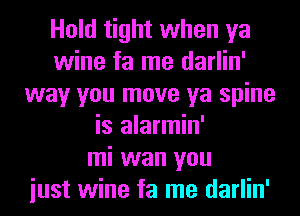 Hold tight when ya
wine fa me darlin'
way you move ya spine
is alarmin'
mi wan you
just wine fa me darlin'